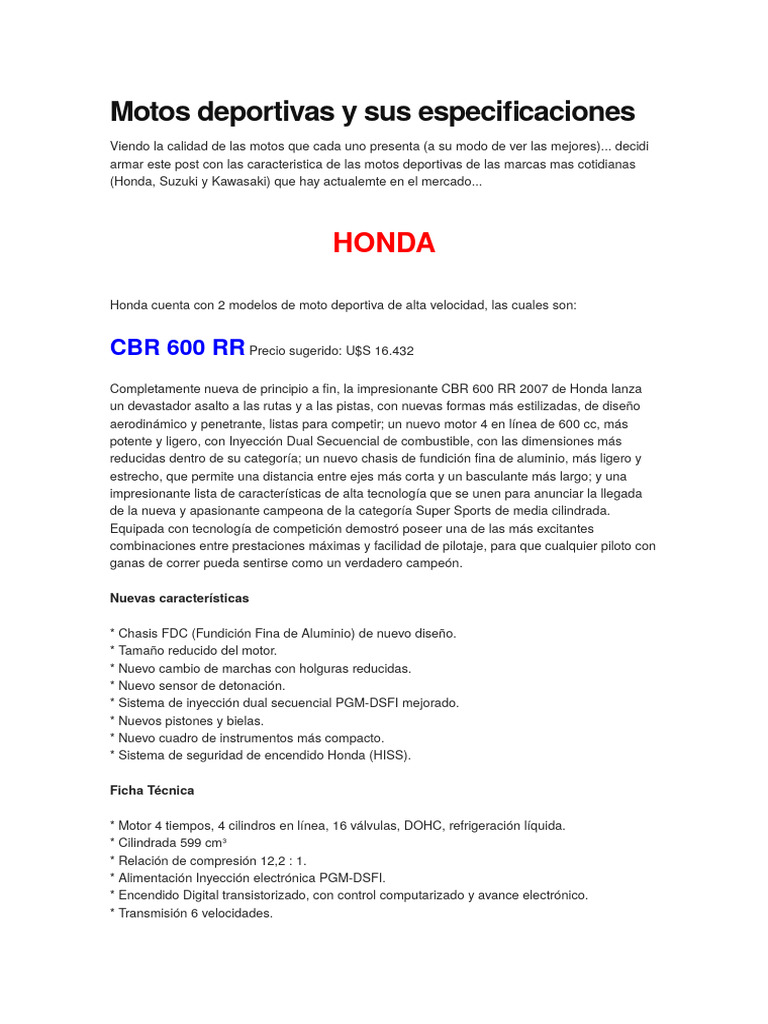 Motos deportivas y sus especificaciones

Viendo la calidad de las motos que cada uno presenta (a su modo de ver las mejores)... decidi armar este post con las caracteristica de las motos deportivas de las marcas mas cotidianas (Honda, Suzuki y Kawasaki) que hay actualemte en el mercado...

HONDA

Honda cuenta con 2 modelos de moto deportiva de alta velocidad, las cuales son:

CBR 600 RR Precio sugerido: U$S 16.432

Completamente nueva de principio a fin, la impresionante CBR 600 RR 2007 de Honda lanza un devastador asalto a las rutas y a las pistas, con nuevas formas más estilizadas, de diseño aerodinámico y penetrante, listas para competir; un nuevo motor 4 en línea de 600 cc, más potente y ligero, con Inyección Dual Secuencial de combustible, con las dimensiones más reducidas dentro de su categoría; un nuevo chasis de fundición fina de aluminio, más ligero y estrecho, que permite una distancia entre ejes más corta y un basculante más largo; y una impresionante lista de características de alta tecnología que se unen para anunciar la llegada de la nueva y apasionante campeona de la categoría Super Sports de media cilindrada. Equipada con tecnología de competición demostró poseer una de las más excitantes combinaciones entre prestaciones máximas y facilidad de pilotaje, para que cualquier piloto con ganas de correr pueda sentirse como un verdadero campeón.

Nuevas características

* Chasis FDC (Fundición Fina de Aluminio) de nuevo diseño.
* Tamaño reducido del motor.
* Nuevo cambio de marchas con holguras reducidas.
* Nuevo sensor de detonación.
* Sistema de inyección dual secuencial PGM-DSFI mejorado.
* Nuevos pistones y bielas.
* Nuevo cuadro de instrumentos más compacto.
* Sistema de seguridad de encendido Honda (HISS).

Ficha Técnica

* Motor 4 tiempos, 4 cilindros en línea, 16 válvulas, DOHC, refrigeración líquida.
* Cilindrada 599 cm³
* Relación de compresión 12,2 : 1.
* Alimentación Inyección electrónica PGM-DSFI.
* Encendido Digital transistorizado, con control computarizado y avance electrónico.
* Transmisión 6 velocidades.